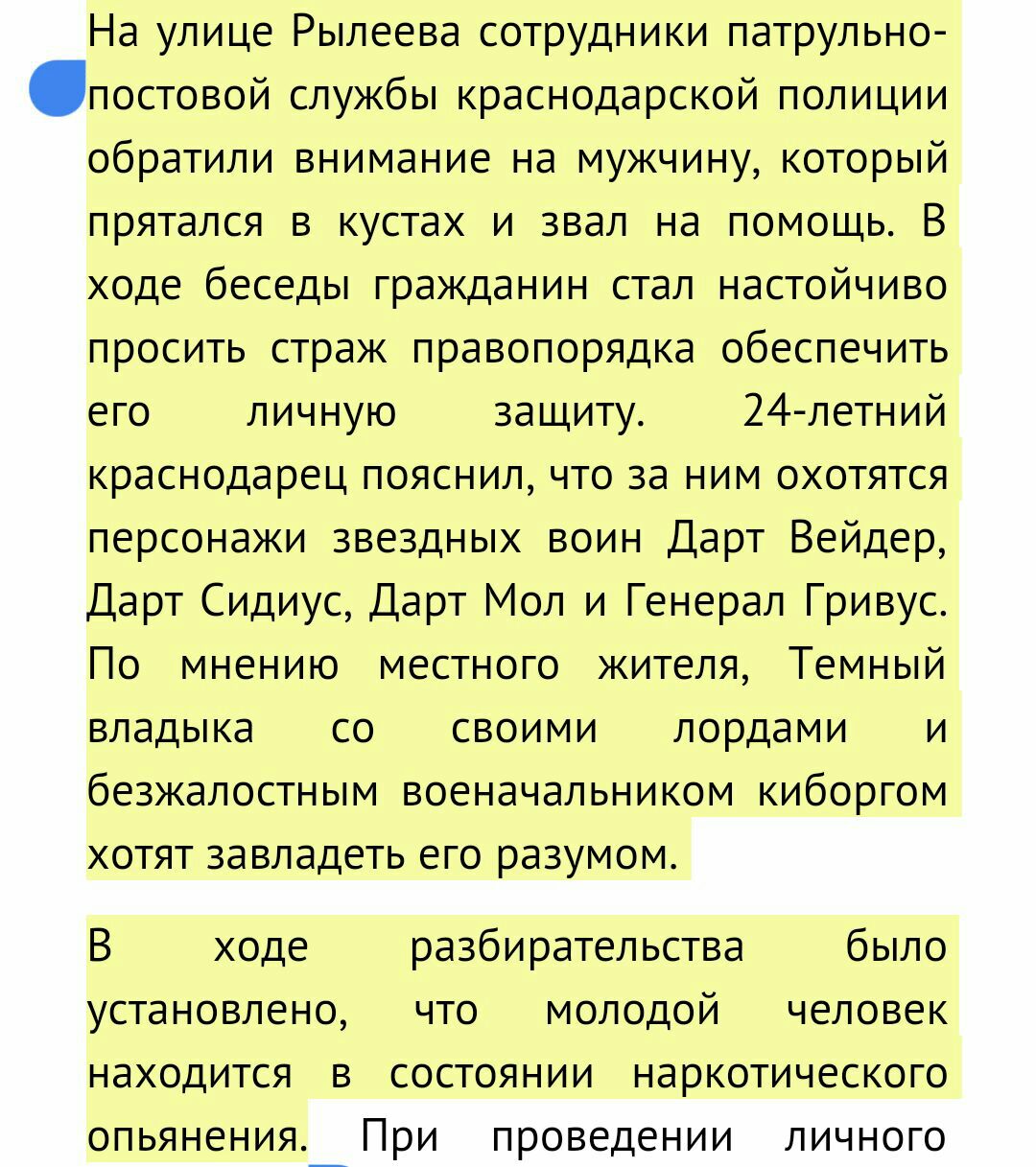 На улице Рылеева сотрудники патрульно-постовой службы краснодарской полиции обратили внимание на мужчину, который прятался в кустах и звал на помощь. В ходе беседы гражданин стал настойчиво просить страж правопорядка обеспечить его личную защиту. 24-летний краснодарец пояснил, что за ним охотятся персонажи звездных воин Дарт Вейдер, Дарт Сидиус, Дарт Мол и Генерал Гривус. По мнению местного жителя, Темный владыка со своими лордами и безжалостным военачальником киборгом хотят завладеть его разумом.

В ходе разбирательства было установлено, что молодой человек находится в состоянии наркотического опьянения. При проведении личного